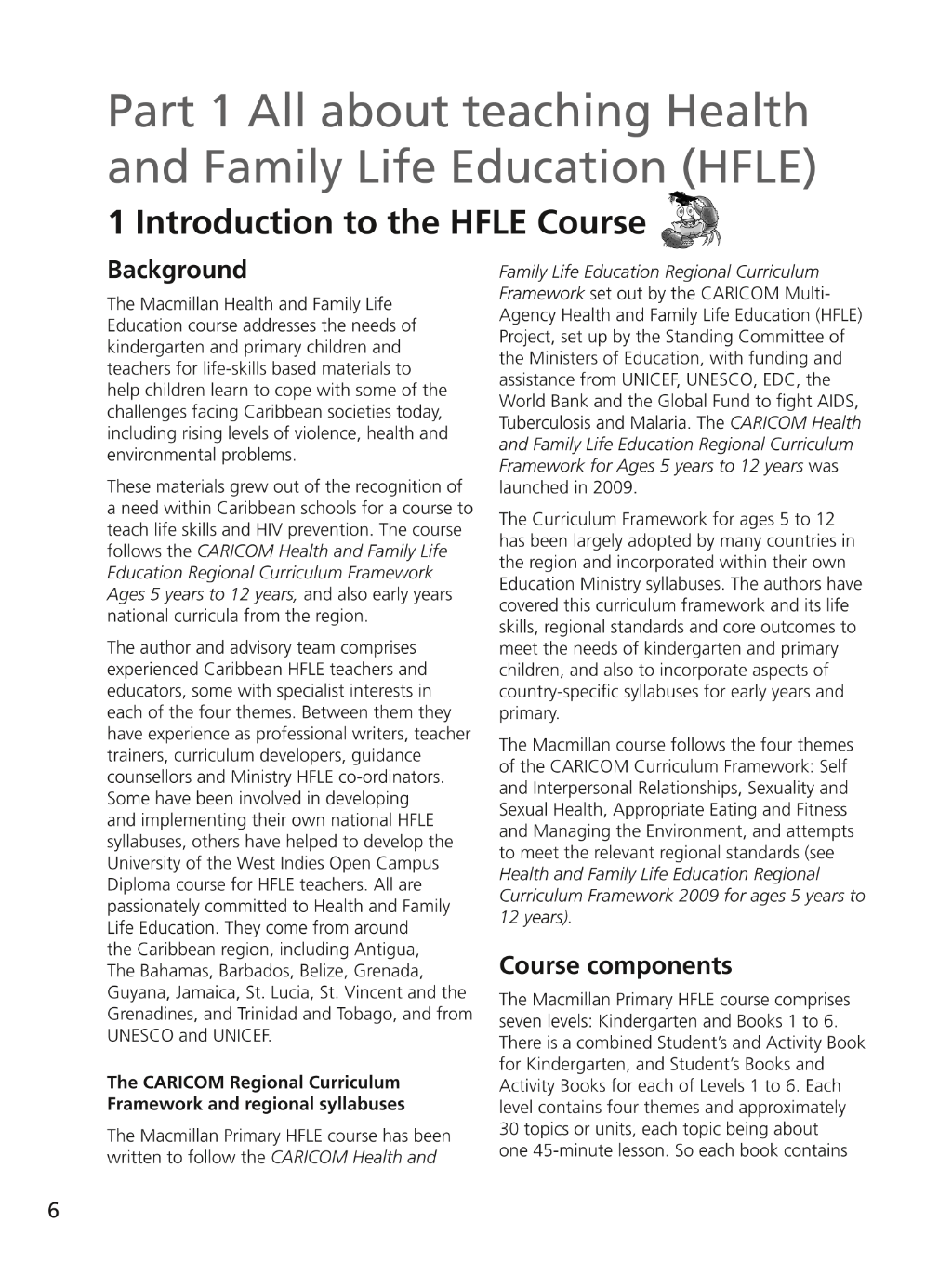 Part 1 All about teaching Health and Family Life Education (HFLE)

1 Introduction to the HFLE Course

Background

The Macmillan Health and Family Life Education course addresses the needs of kindergarten and primary children and teachers for life-skills based materials to help children learn to cope with some of the challenges facing Caribbean societies today, including rising levels of violence, health and environmental problems.

These materials grew out of the recognition of a need within Caribbean schools for a course to teach life skills and HIV prevention. The course follows the CARICOM Health and Family Life Education Regional Curriculum Framework Ages 5 years to 12 years, and also early years national curricula from the region.

The author and advisory team comprises experienced Caribbean HFLE teachers and educators, some with specialist interests in each of the four themes. Between them they have experience as professional writers, teacher trainers, curriculum developers, guidance counsellors and Ministry HFLE co-ordinators. Some have been involved in developing and implementing their own national HFLE syllabuses, others have helped to develop the University of the West Indies Open Campus Diploma course for HFLE teachers. All are passionately committed to Health and Family Life Education. They come from around the Caribbean region, including Antigua, The Bahamas, Barbados, Belize, Grenada, Guyana, Jamaica, St. Lucia, St. Vincent and the Grenadines, and Trinidad and Tobago, and from UNESCO and UNICEF.

The CARICOM Regional Curriculum Framework and regional syllabuses

The Macmillan Primary HFLE course has been written to follow the CARICOM Health and Family Life Education Regional Curriculum Framework set out by the CARICOM Multi-Agency Health and Family Life Education (HFLE) Project, set up by the Standing Committee of the Ministers of Education, with funding and assistance from UNICEF, UNESCO, EDC, the World Bank and the Global Fund to fight AIDS, Tuberculosis and Malaria. The CARICOM Health and Family Life Education Regional Curriculum Framework for Ages 5 years to 12 years was launched in 2009.

The Curriculum Framework for ages 5 to 12 has been largely adopted by many countries in the region and incorporated within their own Education Ministry syllabuses. The authors have covered this curriculum framework and its life skills, regional standards and core outcomes to meet the needs of kindergarten and primary children, and also to incorporate aspects of country-specific syllabuses for early years and primary.

The Macmillan course follows the four themes of the CARICOM Curriculum Framework: Self and Interpersonal Relationships, Sexuality and Sexual Health, Appropriate Eating and Fitness and Managing the Environment, and attempts to meet the relevant regional standards (see Health and Family Life Education Regional Curriculum Framework 2009 for ages 5 years to 12 years).

Course components

The Macmillan Primary HFLE course comprises seven levels: Kindergarten and Books 1 to 6. There is a combined Student's and Activity Book for Kindergarten, and Student's Books and Activity Books for each of Levels 1 to 6. Each level contains four themes and approximately 30 topics or units, each topic being about one 45-minute lesson. So each book contains

6